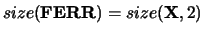 $size(\mathbf{FERR}) = size(\mathbf{X}, 2)$